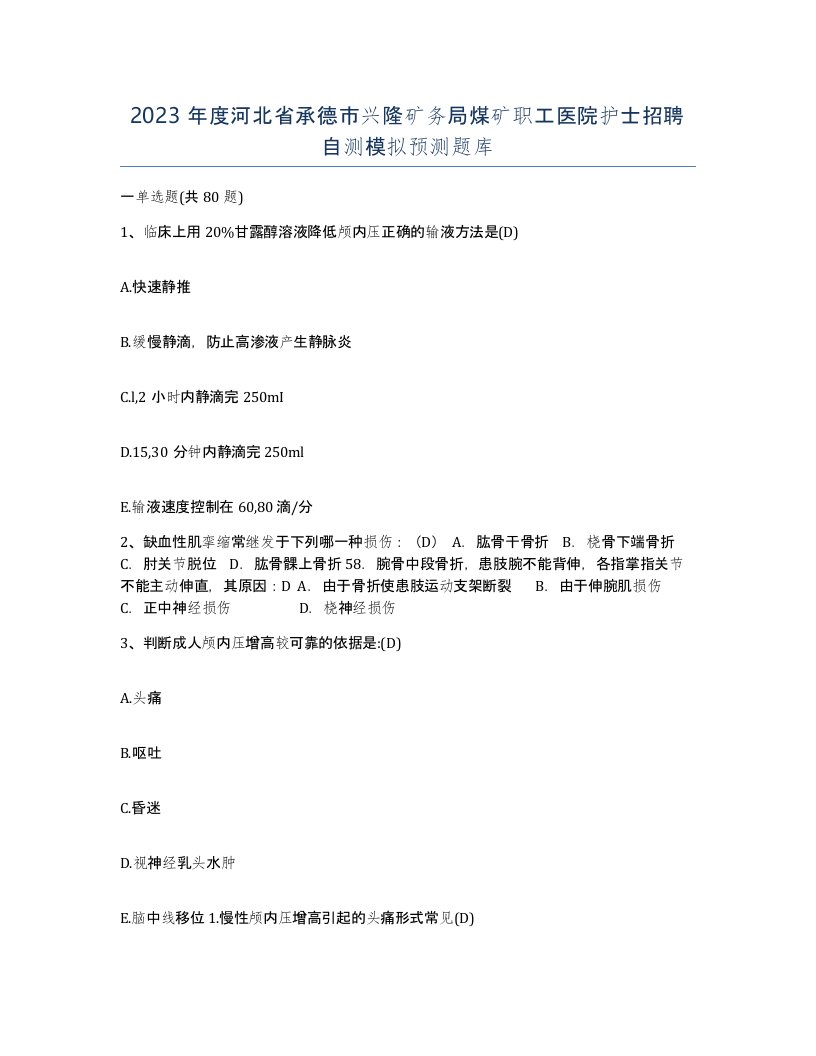 2023 年度河北省承德市兴隆矿务局煤矿职工医院护士招聘自测模拟预测题库

一单选题(共 80 题)

1、临床上用 20%甘露醇溶液降低颅内压正确的输液方法是(D)

A.快速静推

B.缓慢静滴，防止高渗液产生静脉炎

C.l,2 小时内静滴完 250mI

D.15,30 分钟内静滴完 250ml

E.输液速度控制在 60,80 滴/分

2、缺血性肌挛缩常继发于下列哪一种损伤：（D） A. 肱骨干骨折 B. 桡骨下端骨折 C. 肘关节脱位 D. 肱骨髁上骨折 58. 腕骨中段骨折，患肢腕不能背伸，各指掌指关节不能主动伸直，其原因：D A. 由于骨折使患肢运动支架断裂 B. 由于伸腕肌损伤 C. 正中神经损伤 D. 桡神经损伤

3、判断成人颅内压增高较可靠的依据是:(D)

A.头痛

B.呕吐

C.昏迷

D.视神经乳头水肿

E.脑中线移位 1.慢性颅内压增高引起的头痛形式常见(D)